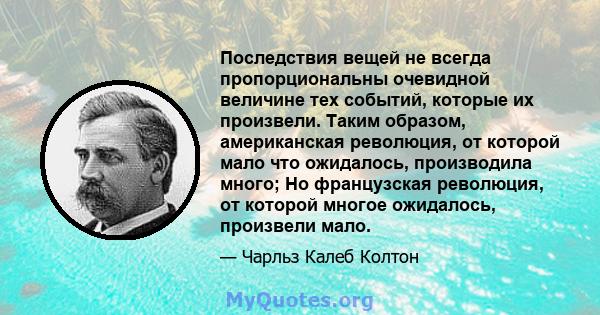 Последствия вещей не всегда пропорциональны очевидной величине тех событий, которые их произвели. Таким образом, американская революция, от которой мало что ожидалось, производила много; Но французская революция, от которой многое ожидалось, произвели мало.

— Чарльз Калеб Колтон

MyQuotes.org